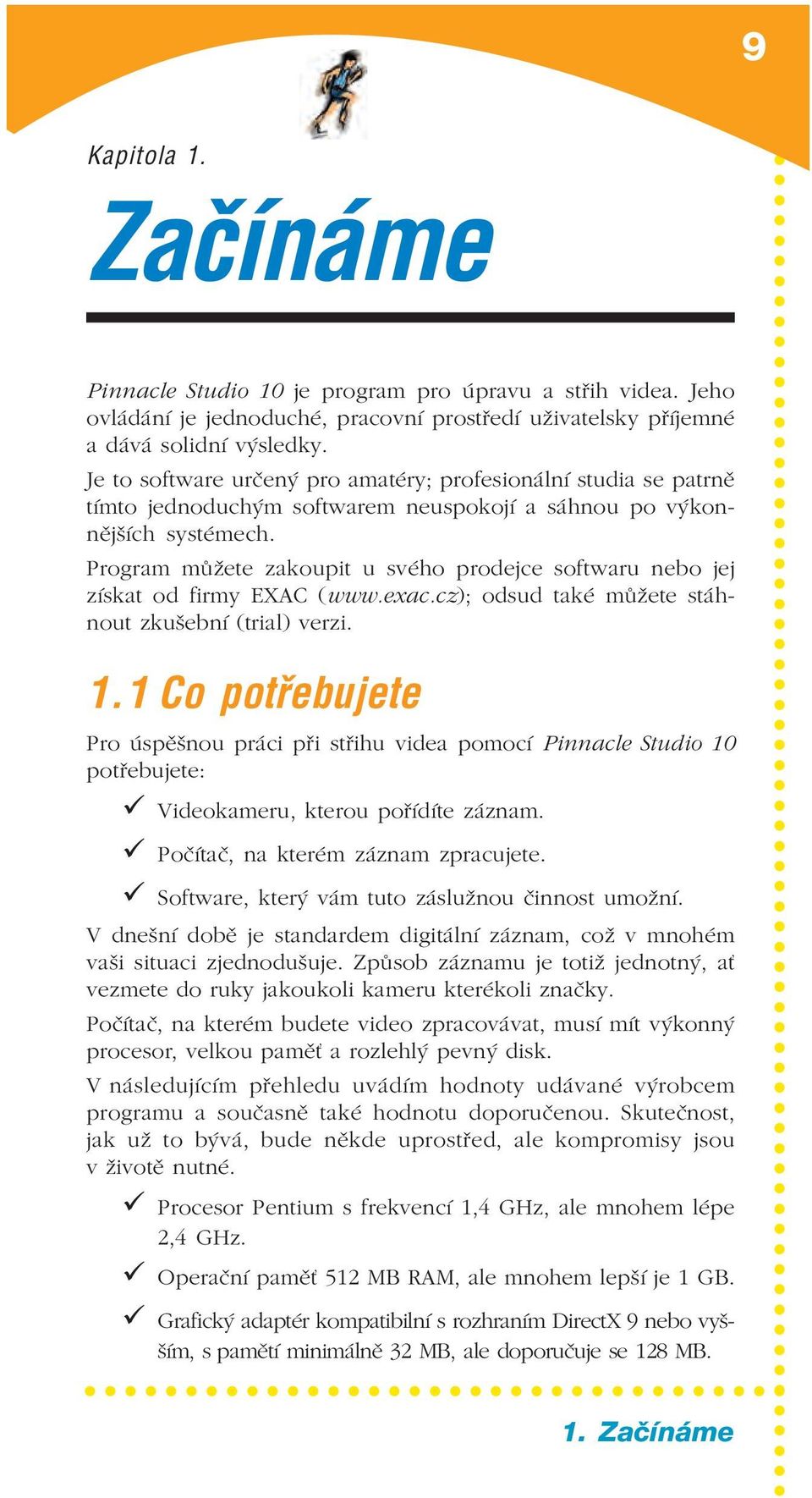 9

Kapitola 1.

Začínáme

Pinnacle Studio 10 je program pro úpravu a střih videa. Jeho ovládání je jednoduché, pracovní prostředí uživatelsky příjemné a dává solidní výsledky.

Je to software určený pro amatéry; profesionální studia se patrně tímto jednoduchým softwarem neuspokojí a sáhnou po výkonnějších systémech.

Program můžete zakoupit u svého prodejce softwaru nebo jej získat od firmy EXAC (www.exac.cz); odsud také můžete stáhnout zkušební (trial) verzi.

1.1 Co potřebujete

Pro úspěšnou práci při střihu videa pomocí Pinnacle Studio 10 potřebujete:

✓ Videokameru, kterou pořídíte záznam.

✓ Počítač, na kterém záznam zpracujete.

✓ Software, který vám tuto záslužnou činnost umožní.

V dnešní době je standardem digitální záznam, což v mnohém vaši situaci zjednodušuje. Způsob záznamu je totiž jednotný, ať vezmete do ruky jakoukoli kameru kterékoli značky.

Počítač, na kterém budete video zpracovávat, musí mít výkonný procesor, velkou paměť a rozlehlý pevný disk.

V následujícím přehledu uvádím hodnoty udávané výrobcem programu a současně také hodnotu doporučenou. Skutečnost, jak už to bývá, bude někde uprostřed, ale kompromisy jsou v životě nutné.

✓ Procesor Pentium s frekvencí 1,4 GHz, ale mnohem lépe 2,4 GHz.

✓ Operační paměť 512 MB RAM, ale mnohem lepší je 1 GB.

✓ Grafický adaptér kompatibilní s rozhraním DirectX 9 nebo vyšším, s pamětí minimálně 32 MB, ale doporučuje se 128 MB.

1. Začínáme